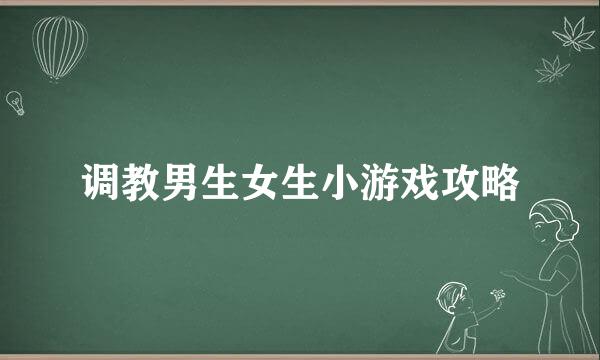 调教男生女生小游戏攻略